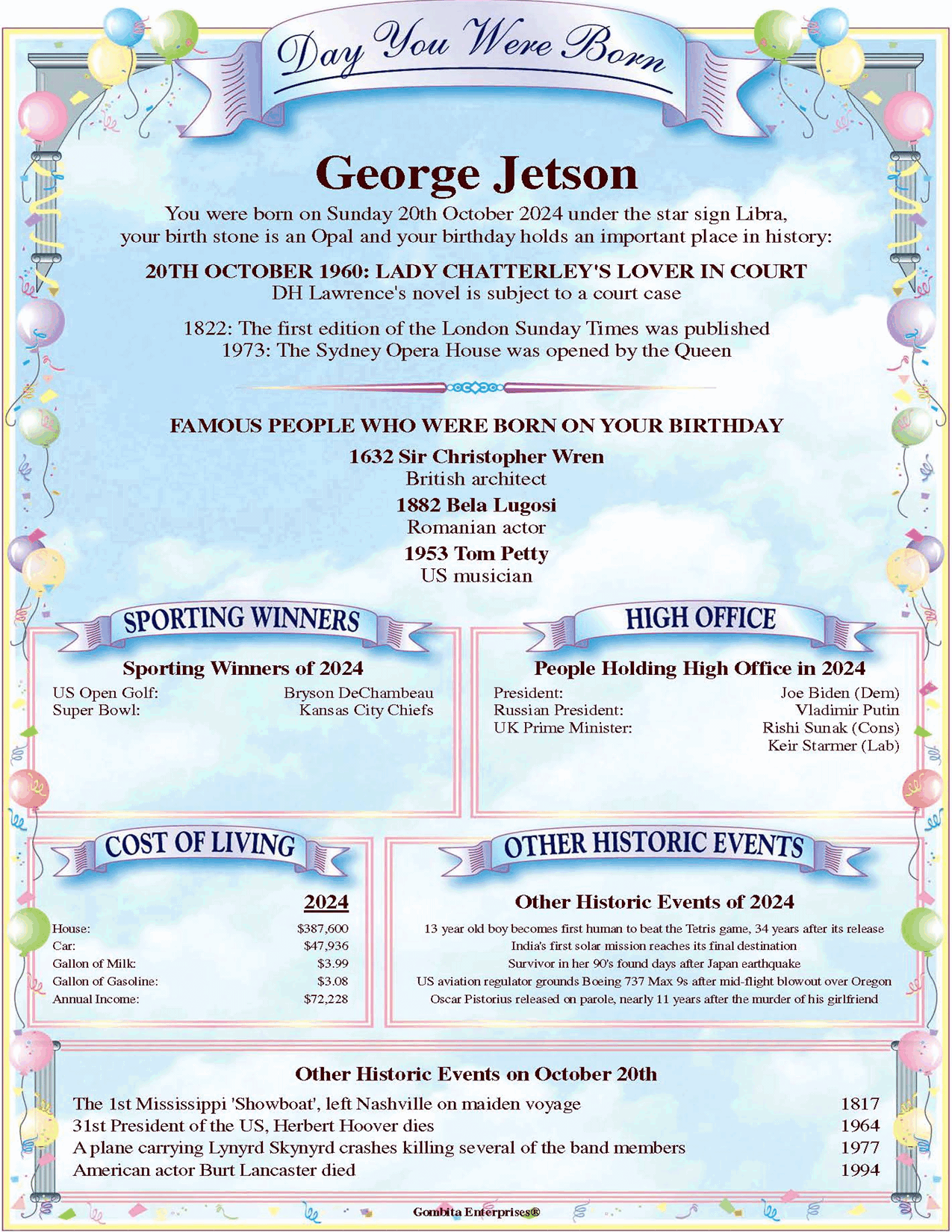 Day You Were Born

George Jetson

You were born on Sunday 20th October 2024 under the star sign Libra, your birth stone is an Opal and your birthday holds an important place in history:

20TH OCTOBER 1960: LADY CHATTERLEY'S LOVER IN COURT
DH Lawrence's novel is subject to a court case

1822: The first edition of the London Sunday Times was published
1973: The Sydney Opera House was opened by the Queen

FAMOUS PEOPLE WHO WERE BORN ON YOUR BIRTHDAY

1632 Sir Christopher Wren
British architect

1882 Bela Lugosi
Romanian actor

1953 Tom Petty
US musician

SPORTING WINNERS

Sporting Winners of 2024

| | |
|---|---|
| US Open Golf: | Bryson DeChambeau |
| Super Bowl: | Kansas City Chiefs |

HIGH OFFICE

People Holding High Office in 2024

| | |
|---|---|
| President: | Joe Biden (Dem) |
| Russian President: | Vladimir Putin |
| UK Prime Minister: | Rishi Sunak (Cons) |
| | Keir Starmer (Lab) |

COST OF LIVING

| | 2024 |
|---|---|
| House: | $387,600 |
| Car: | $47,936 |
| Gallon of Milk: | $3.99 |
| Gallon of Gasoline: | $3.08 |
| Annual Income: | $72,228 |

OTHER HISTORIC EVENTS

Other Historic Events of 2024

13 year old boy becomes first human to beat the Tetris game, 34 years after its release
India's first solar mission reaches its final destination
Survivor in her 90's found days after Japan earthquake
US aviation regulator grounds Boeing 737 Max 9s after mid-flight blowout over Oregon
Oscar Pistorius released on parole, nearly 11 years after the murder of his girlfriend

Other Historic Events on October 20th

| | |
|---|---|
| The 1st Mississippi 'Showboat', left Nashville on maiden voyage | 1817 |
| 31st President of the US, Herbert Hoover dies | 1964 |
| A plane carrying Lynyrd Skynyrd crashes killing several of the band members | 1977 |
| American actor Burt Lancaster died | 1994 |

Gombita Enterprises®